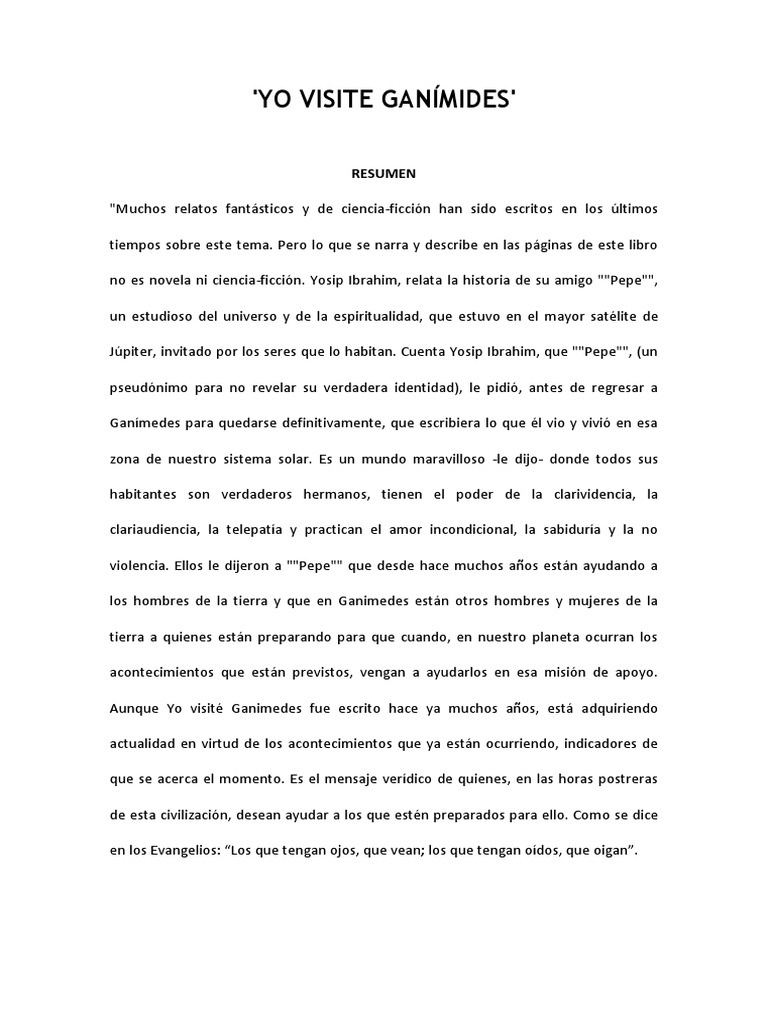 'YO VISITE GANÍMIDES'

RESUMEN

"Muchos relatos fantásticos y de ciencia-ficción han sido escritos en los últimos tiempos sobre este tema. Pero lo que se narra y describe en las páginas de este libro no es novela ni ciencia-ficción. Yosip Ibrahim, relata la historia de su amigo ""Pepe"", un estudioso del universo y de la espiritualidad, que estuvo en el mayor satélite de Júpiter, invitado por los seres que lo habitan. Cuenta Yosip Ibrahim, que ""Pepe"", (un pseudónimo para no revelar su verdadera identidad), le pidió, antes de regresar a Ganímedes para quedarse definitivamente, que escribiera lo que él vio y vivió en esa zona de nuestro sistema solar. Es un mundo maravilloso -le dijo- donde todos sus habitantes son verdaderos hermanos, tienen el poder de la clarividencia, la clariaudiencia, la telepatía y practican el amor incondicional, la sabiduría y la no violencia. Ellos le dijeron a ""Pepe"" que desde hace muchos años están ayudando a los hombres de la tierra y que en Ganimedes están otros hombres y mujeres de la tierra a quienes están preparando para que cuando, en nuestro planeta ocurran los acontecimientos que están previstos, vengan a ayudarlos en esa misión de apoyo. Aunque Yo visité Ganimedes fue escrito hace ya muchos años, está adquiriendo actualidad en virtud de los acontecimientos que ya están ocurriendo, indicadores de que se acerca el momento. Es el mensaje verídico de quienes, en las horas postreras de esta civilización, desean ayudar a los que estén preparados para ello. Como se dice en los Evangelios: “Los que tengan ojos, que vean; los que tengan oídos, que oigan”.